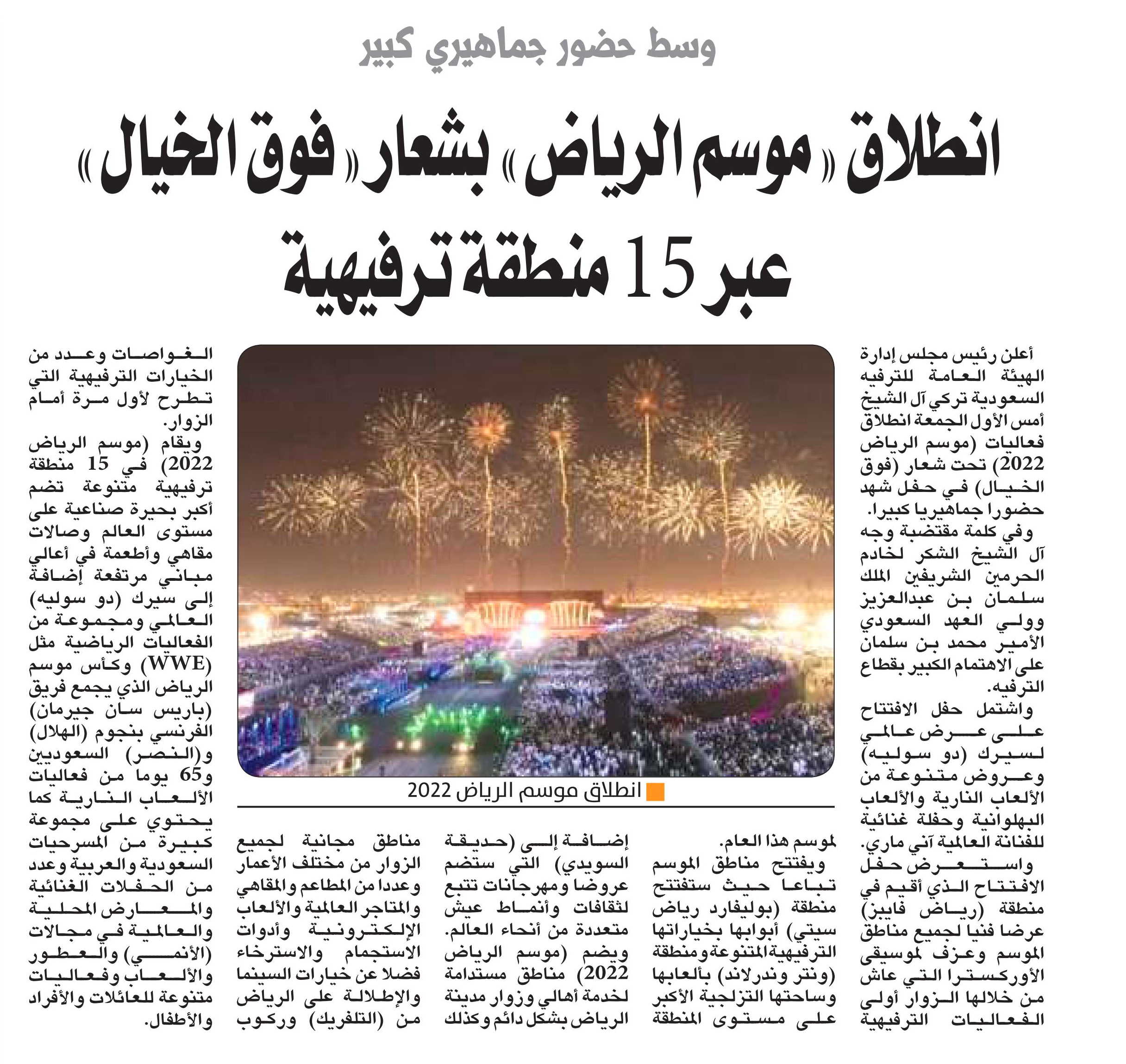 وسط حضور جماهيري كبير

انطلاق «موسم الرياض» بشعار «فوق الخيال» عبر 15 منطقة ترفيهية

أعلن رئيس مجلس إدارة الهيئة العامة للترفيه السعودية تركي آل الشيخ أمس الأول الجمعة انطلاق فعاليات (موسم الرياض 2022) تحت شعار (فوق الخيال) في حفل شهد حضورا جماهيريا كبيرا.

وفي كلمة مقتضبة وجه آل الشيخ الشكر لخادم الحرمين الشريفين الملك سلمان بن عبدالعزيز وولي العهد السعودي الأمير محمد بن سلمان على الاهتمام الكبير بقطاع الترفيه.

واشتمل حفل الافتتاح على عرض عالمي لسيرك (دو سوليه) وعروض متنوعة من الألعاب النارية والألعاب البهلوانية وحفلة غنائية للفنانة العالمية آني ماري.

واستعرض حفل الافتتاح الذي أقيم في منطقة (رياض فايبز) عرضا فنيا لجميع مناطق الموسم وعزف لموسيقى الأوركسترا التي عاش من خلالها الزوار أولى الفعاليات الترفيهية لموسم هذا العام.

ويفتتح مناطق الموسم تباعا حيث ستفتتح منطقة (بوليفارد رياض سيتي) أبوابها بخياراتها الترفيهية المتنوعة ومنطقة (ونتر وندرلاند) بألعابها وساحتها التزلجية الأكبر على مستوى المنطقة إضافة إلى (حديقة السويدي) التي ستضم عروضا ومهرجانات تتبع لثقافات وأنماط عيش متعددة من أنحاء العالم.

ويضم (موسم الرياض 2022) مناطق مستدامة لخدمة أهالي وزوار مدينة الرياض بشكل دائم وكذلك مناطق مجانية لجميع الزوار من مختلف الأعمار وعددا من المطاعم والمقاهي والمتاجر العالمية والألعاب الإلكترونية وأدوات الاستجمام والاسترخاء فضلا عن خيارات السينما والإطلالة على الرياض من (التلفريك) وركوب الغواصات وعدد من الخيارات الترفيهية التي تطرح لأول مرة أمام الزوار.

ويقام (موسم الرياض 2022) في 15 منطقة ترفيهية متنوعة تضم أكبر بحيرة صناعية على مستوى العالم وصالات مقاهي وأطعمة في أعالي مباني مرتفعة إضافة إلى سيرك (دو سوليه) العالمي ومجموعة من الفعاليات الرياضية مثل (WWE) وكأس موسم الرياض الذي يجمع فريق (باريس سان جيرمان) الفرنسي بنجوم (الهلال) و(النصر) السعوديين و65 يوما من فعاليات الألعاب النارية كما يحتوي على مجموعة كبيرة من المسرحيات السعودية والعربية وعدد من الحفلات الغنائية والمعارض المحلية والعالمية في مجالات (الأنمي) والعطور والألعاب وفعاليات متنوعة للعائلات والأفراد والأطفال.

انطلاق موسم الرياض 2022